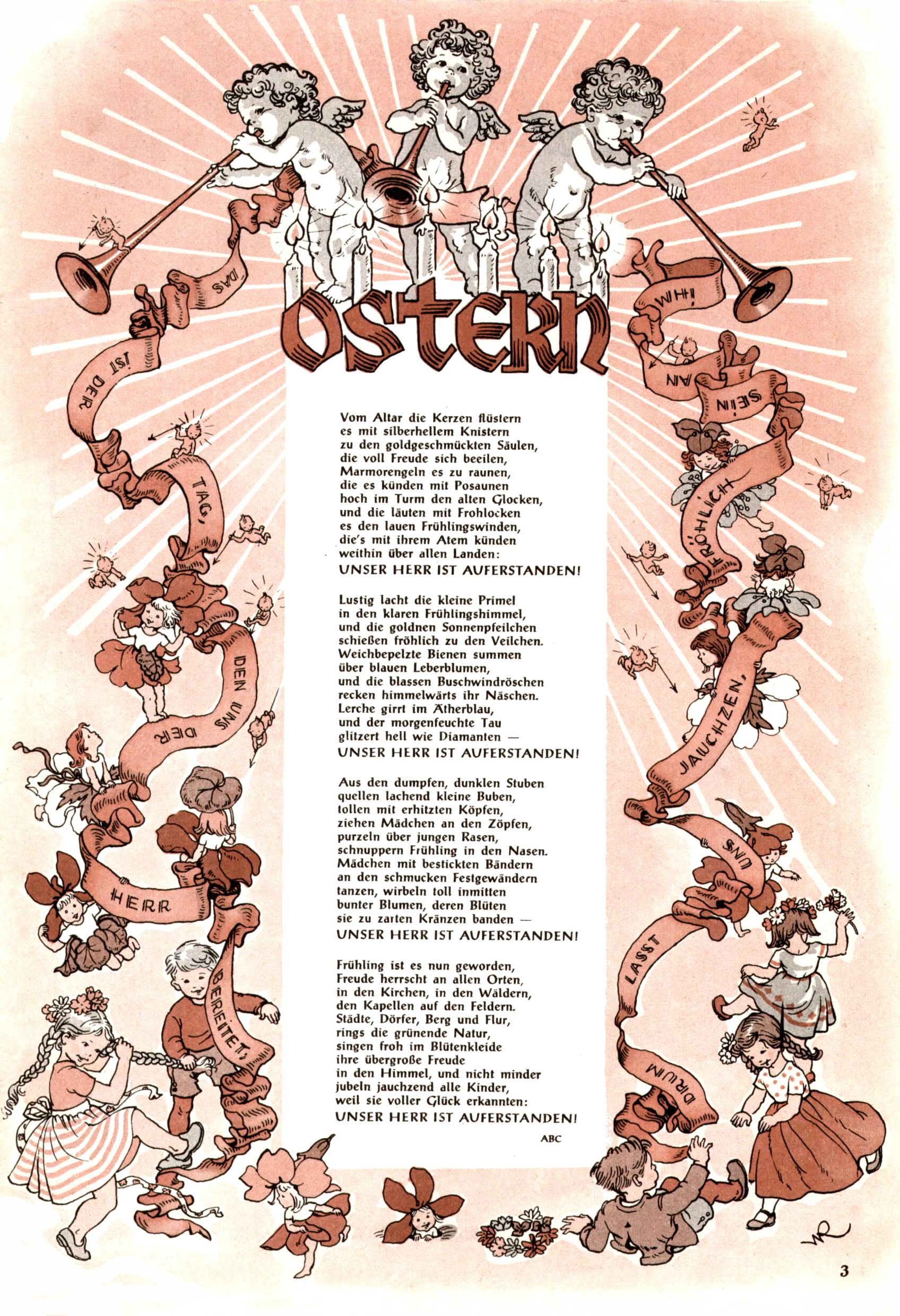 OSTERN

Vom Altar die Kerzen flüstern
es mit silberhellem Knistern
zu den goldgeschmückten Säulen,
die voll Freude sich beeilen,
Marmorengeln es zu raunen,
die es künden mit Posaunen
hoch im Turm den alten Glocken,
und die läuten mit Frohlocken
es den lauen Frühlingswinden,
die's mit ihrem Atem künden
weithin über allen Landen:
UNSER HERR IST AUFERSTANDEN!

Lustig lacht die kleine Primel
in den klaren Frühlingshimmel,
und die goldnen Sonnenpfeilchen
schießen fröhlich zu den Veilchen.
Weichbepelzte Bienen summen
über blauen Leberblumen,
und die blassen Buschwindröschen
recken himmelwärts ihr Näschen.
Lerche girrt im Ätherblau,
und der morgenfeuchte Tau
glitzert hell wie Diamanten —
UNSER HERR IST AUFERSTANDEN!

Aus den dumpfen, dunklen Stuben
quellen lachend kleine Buben,
tollen mit erhitzten Köpfen,
ziehen Mädchen an den Zöpfen,
purzeln über jungen Rasen,
schnuppern Frühling in den Nasen.
Mädchen mit bestickten Bändern
an den schmucken Festgewändern
tanzen, wirbeln toll inmitten
bunter Blumen, deren Blüten
sie zu zarten Kränzen banden —
UNSER HERR IST AUFERSTANDEN!

Frühling ist es nun geworden,
Freude herrscht an allen Orten,
in den Kirchen, in den Wäldern,
den Kapellen auf den Feldern.
Städte, Dörfer, Berg und Flur,
rings die grünende Natur,
singen froh im Blütenkleide
ihre übergroße Freude
in den Himmel, und nicht minder
jubeln jauchzend alle Kinder,
weil sie voller Glück erkannten:
UNSER HERR IST AUFERSTANDEN!

ABC

DAS IST DER TAG, DEN UNS DER HERR BEREITET;

DRUM LASST UNS JAUCHZEN, FRÖHLICH SEIN AN IHM!

3